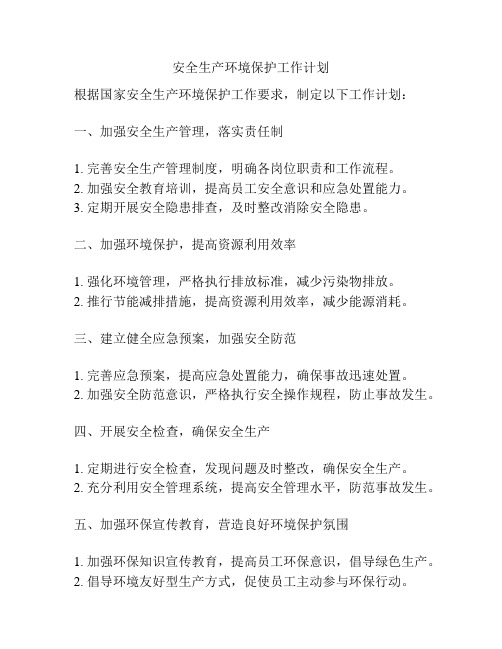 安全生产环境保护工作计划

根据国家安全生产环境保护工作要求，制定以下工作计划：

一、加强安全生产管理，落实责任制

1. 完善安全生产管理制度，明确各岗位职责和工作流程。
2. 加强安全教育培训，提高员工安全意识和应急处置能力。
3. 定期开展安全隐患排查，及时整改消除安全隐患。

二、加强环境保护，提高资源利用效率

1. 强化环境管理，严格执行排放标准，减少污染物排放。
2. 推行节能减排措施，提高资源利用效率，减少能源消耗。

三、建立健全应急预案，加强安全防范

1. 完善应急预案，提高应急处置能力，确保事故迅速处置。
2. 加强安全防范意识，严格执行安全操作规程，防止事故发生。

四、开展安全检查，确保安全生产

1. 定期进行安全检查，发现问题及时整改，确保安全生产。
2. 充分利用安全管理系统，提高安全管理水平，防范事故发生。

五、加强环保宣传教育，营造良好环境保护氛围

1. 加强环保知识宣传教育，提高员工环保意识，倡导绿色生产。
2. 倡导环境友好型生产方式，促使员工主动参与环保行动。